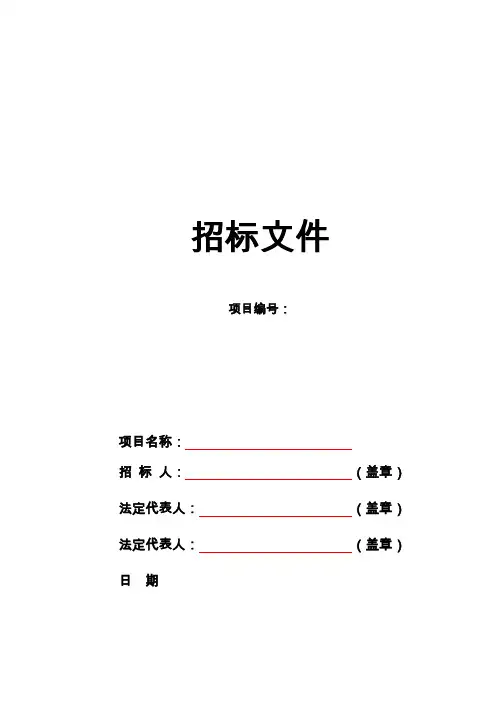 招标文件

项目编号：

项目名称：

招 标 人：（盖章）

法定代表人：（盖章）

法定代表人：（盖章）

日 期